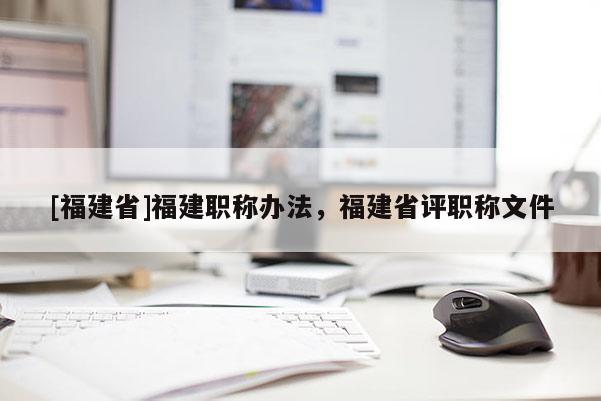 [福建省]福建职称办法，福建省评职称文件